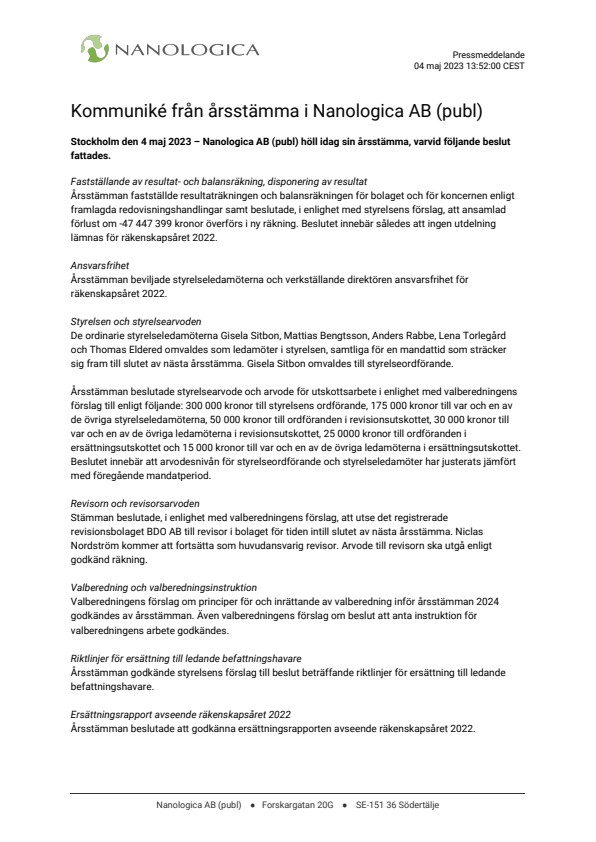 NANOLOGICA

Pressmeddelande
04 maj 2023 13:52:00 CEST

Kommuniké från årsstämma i Nanologica AB (publ)

Stockholm den 4 maj 2023 – Nanologica AB (publ) höll idag sin årsstämma, varvid följande beslut fattades.

Fastställande av resultat- och balansräkning, disponering av resultat
Årsstämman fastställde resultaträkningen och balansräkningen för bolaget och för koncernen enligt framlagda redovisningshandlingar samt beslutade, i enlighet med styrelsens förslag, att ansamlad förlust om -47 447 399 kronor överförs i ny räkning. Beslutet innebär således att ingen utdelning lämnas för räkenskapsåret 2022.

Ansvarsfrihet
Årsstämman beviljade styrelseledamöterna och verkställande direktören ansvarsfrihet för räkenskapsåret 2022.

Styrelsen och styrelsearvoden
De ordinarie styrelseledamöterna Gisela Sitbon, Mattias Bengtsson, Anders Rabbe, Lena Torlegård och Thomas Eldered omvaldes som ledamöter i styrelsen, samtliga för en mandattid som sträcker sig fram till slutet av nästa årsstämma. Gisela Sitbon omvaldes till styrelseordförande.

Årsstämman beslutade styrelsearvode och arvode för utskottsarbete i enlighet med valberedningens förslag till enligt följande: 300 000 kronor till styrelsens ordförande, 175 000 kronor till var och en av de övriga styrelseledamöterna, 50 000 kronor till ordföranden i revisionsutskottet, 30 000 kronor till var och en av de övriga ledamöterna i revisionsutskottet, 25 0000 kronor till ordföranden i ersättningsutskottet och 15 000 kronor till var och en av de övriga ledamöterna i ersättningsutskottet. Beslutet innebär att arvodesnivån för styrelseordförande och styrelseledamöter har justerats jämfört med föregående mandatperiod.

Revisorn och revisorsarvoden
Stämman beslutade, i enlighet med valberedningens förslag, att utse det registrerade revisionsbolaget BDO AB till revisor i bolaget för tiden intill slutet av nästa årsstämma. Niclas Nordström kommer att fortsätta som huvudansvarig revisor. Arvode till revisorn ska utgå enligt godkänd räkning.

Valberedning och valberedningsinstruktion
Valberedningens förslag om principer för och inrättande av valberedning inför årsstämman 2024 godkändes av årsstämman. Även valberedningens förslag om beslut att anta instruktion för valberedningens arbete godkändes.

Riktlinjer för ersättning till ledande befattningshavare
Årsstämman godkände styrelsens förslag till beslut beträffande riktlinjer för ersättning till ledande befattningshavare.

Ersättningsrapport avseende räkenskapsåret 2022
Årsstämman beslutade att godkänna ersättningsrapporten avseende räkenskapsåret 2022.

Nanologica AB (publ) • Forskargatan 20G • SE-151 36 Södertälje